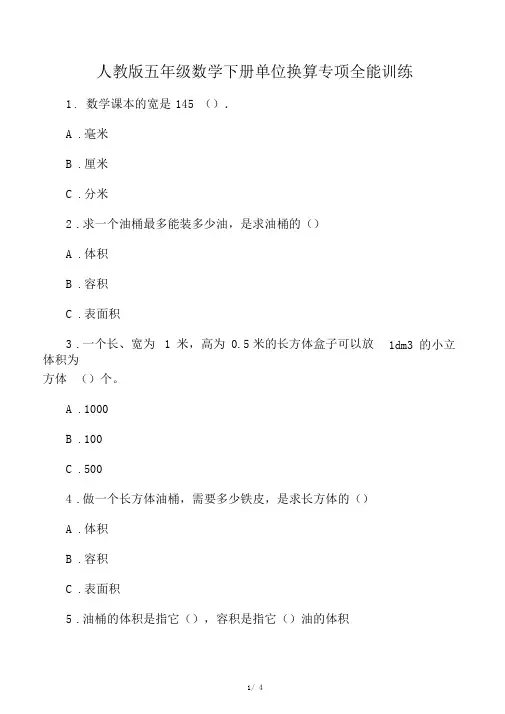 人教版五年级数学下册单位换算专项全能训练

1．数学课本的宽是 145 （）．

A．毫米

B．厘米

C．分米

2．求一个油桶最多能装多少油，是求油桶的（）

A．体积

B．容积

C．表面积

3．一个长、宽为 1 米，高为 0.5 米的长方体盒子可以放 1dm3 的小立体积为
方体 （）个。

A．1000

B．100

C．500

4．做一个长方体油桶，需要多少铁皮，是求长方体的（）

A．体积

B．容积

C．表面积

5．油桶的体积是指它（），容积是指它（）油的体积

1/ 4